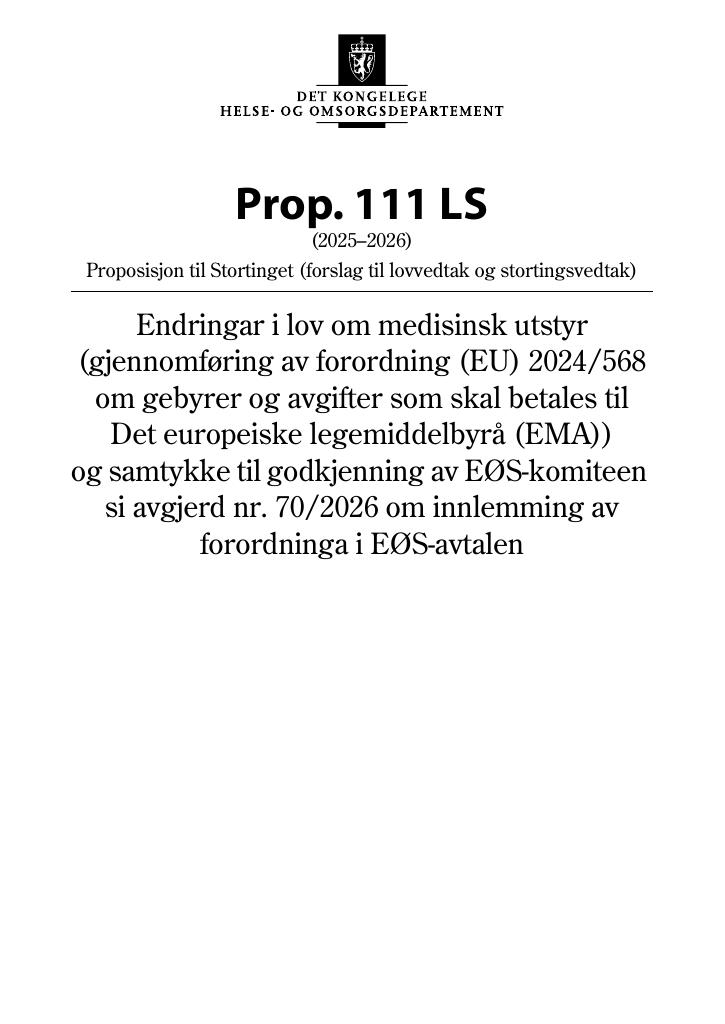 DET KONGELEGE
HELSE- OG OMSORGSDEPARTEMENT

Prop. 111 LS
(2025–2026)
Proposisjon til Stortinget (forslag til lovvedtak og stortingsvedtak)

Endringar i lov om medisinsk utstyr (gjennomføring av forordning (EU) 2024/568 om gebyrer og avgifter som skal betales til Det europeiske legemiddelbyrå (EMA)) og samtykke til godkjenning av EØS-komiteen si avgjerd nr. 70/2026 om innlemming av forordninga i EØS-avtalen